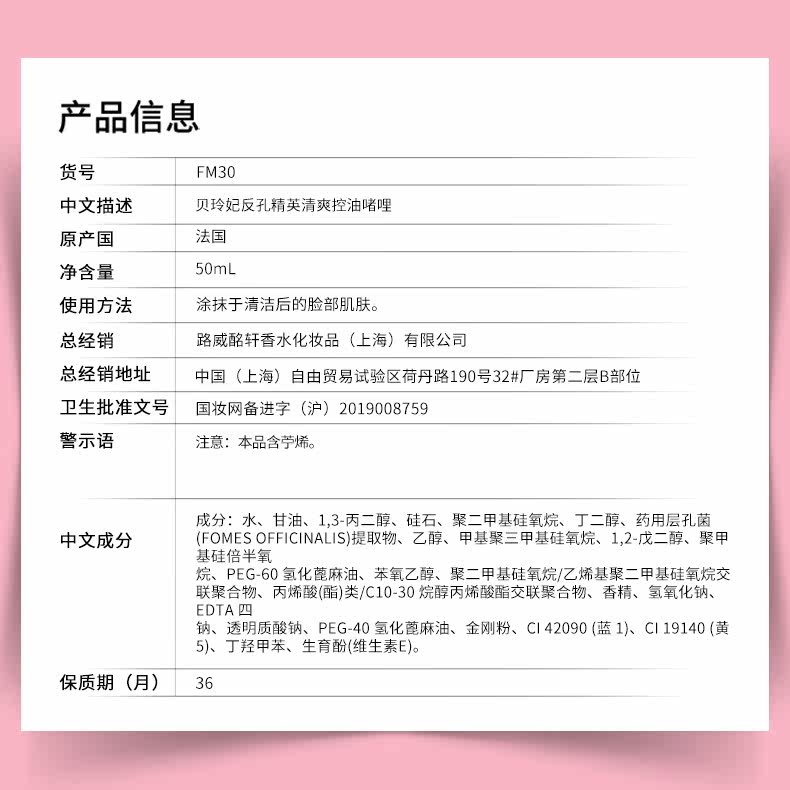 产品信息

| 货号 | FM30 |
|---|---|
| 中文描述 | 贝玲妃反孔精英清爽控油啫哩 |
| 原产国 | 法国 |
| 净含量 | 50mL |
| 使用方法 | 涂抹于清洁后的脸部肌肤。 |
| 总经销 | 路威酩轩香水化妆品（上海）有限公司 |
| 总经销地址 | 中国（上海）自由贸易试验区荷丹路190号32#厂房第二层B部位 |
| 卫生批准文号 | 国妆网备进字（沪）2019008759 |
| 警示语 | 注意：本品含苧烯。 |
| 中文成分 | 成分：水、甘油、1,3-丙二醇、硅石、聚二甲基硅氧烷、丁二醇、药用层孔菌(FOMES OFFICINALIS)提取物、乙醇、甲基聚三甲基硅氧烷、1,2-戊二醇、聚甲基硅倍半氧烷、PEG-60 氢化蓖麻油、苯氧乙醇、聚二甲基硅氧烷/乙烯基聚二甲基硅氧烷交联聚合物、丙烯酸(酯)类/C10-30 烷醇丙烯酸酯交联聚合物、香精、氢氧化钠、EDTA 四钠、透明质酸钠、PEG-40 氢化蓖麻油、金刚粉、CI 42090 (蓝 1)、CI 19140 (黄 5)、丁羟甲苯、生育酚(维生素E)。 |
| 保质期（月） | 36 |